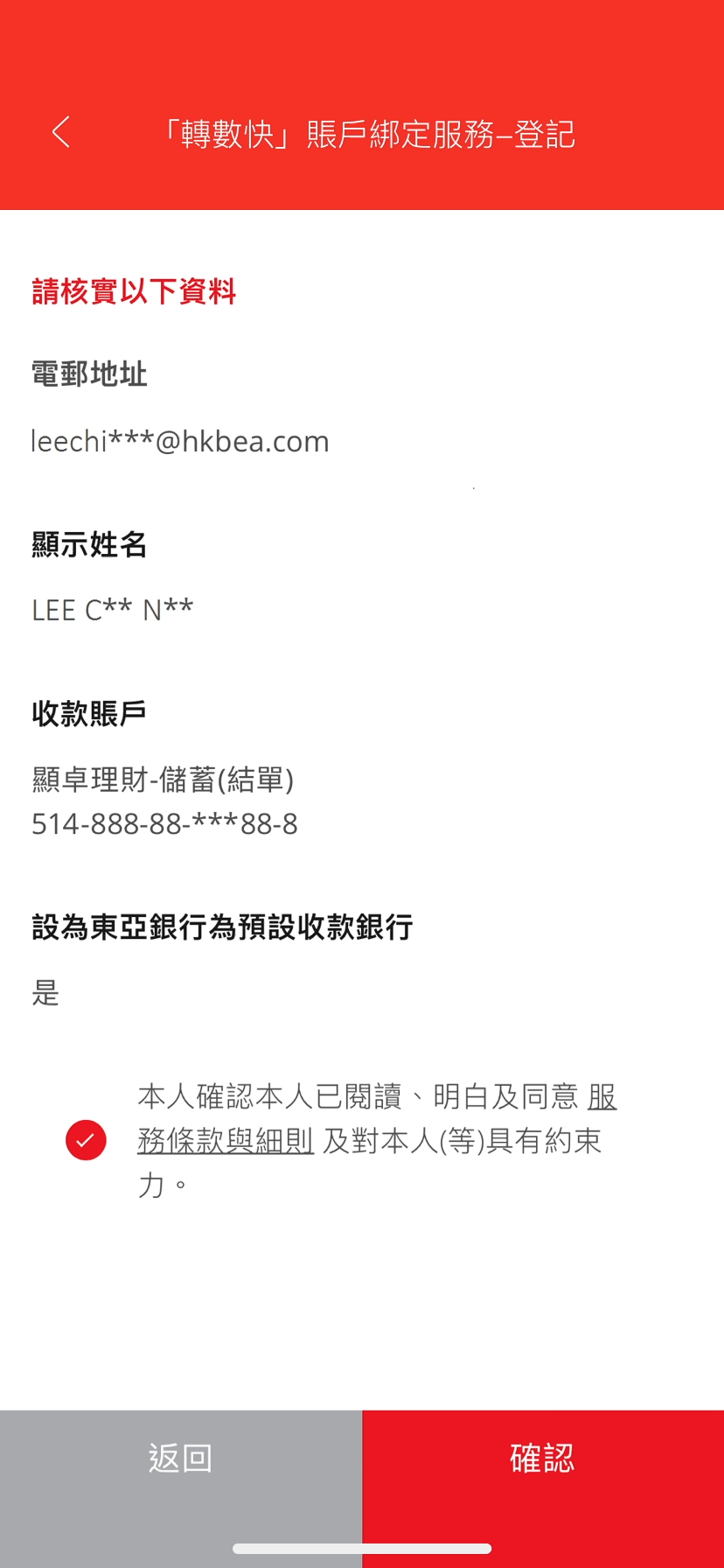 「轉數快」賬戶綁定服務–登記

請核實以下資料

電郵地址

leechi***@hkbea.com

顯示姓名

LEE C** N**

收款賬戶

顯卓理財-儲蓄(結單)
514-888-88-***88-8

設為東亞銀行為預設收款銀行

是

本人確認本人已閱讀、明白及同意 服務條款與細則 及對本人(等)具有約束力。

返回

確認